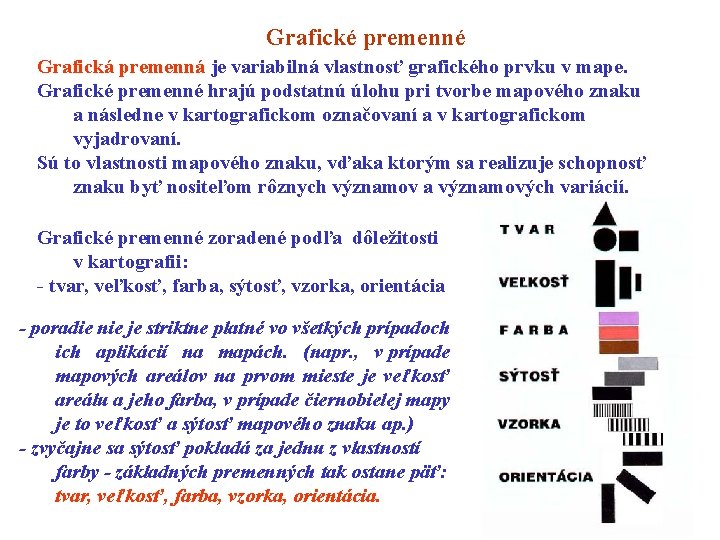 Grafické premenné

Grafická premenná je variabilná vlastnosť grafického prvku v mape.

Grafické premenné hrajú podstatnú úlohu pri tvorbe mapového znaku a následne v kartografickom označovaní a v kartografickom vyjadrovaní.

Sú to vlastnosti mapového znaku, vďaka ktorým sa realizuje schopnosť znaku byť nositeľom rôznych významov a významových variácií.

Grafické premenné zoradené podľa dôležitosti v kartografii:
- tvar, veľkosť, farba, sýtosť, vzorka, orientácia

- poradie nie je striktne platné vo všetkých prípadoch ich aplikácií na mapách. (napr., v prípade mapových areálov na prvom mieste je veľkosť areálu a jeho farba, v prípade čiernobielej mapy je to veľkosť a sýtosť mapového znaku ap.)
- zvyčajne sa sýtosť pokladá za jednu z vlastností farby - základných premenných tak ostane päť: tvar, veľkosť, farba, vzorka, orientácia.

TVAR
VEĽKOSŤ
FARBA
SÝTOSŤ
VZORKA
ORIENTÁCIA